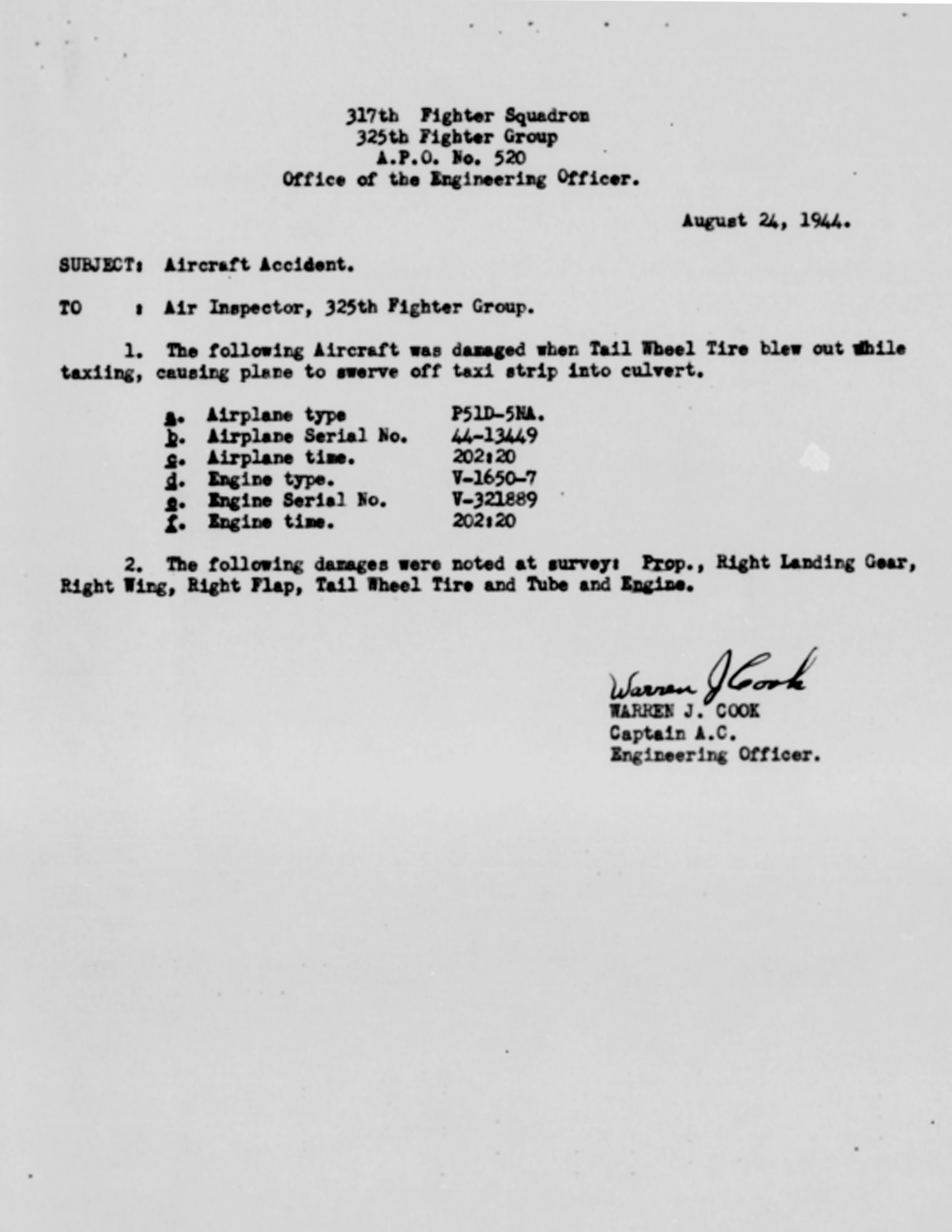 317th Fighter Squadron
325th Fighter Group
A.P.O. No. 520
Office of the Engineering Officer.

August 24, 1944.

SUBJECT: Aircraft Accident.

TO : Air Inspector, 325th Fighter Group.

1. The following Aircraft was damaged when Tail Wheel Tire blew out while taxiing, causing plane to swerve off taxi strip into culvert.

a. Airplane type P51D-5NA.
b. Airplane Serial No. 44-13449
c. Airplane time. 202:20
d. Engine type. V-1650-7
e. Engine Serial No. V-321889
f. Engine time. 202:20

2. The following damages were noted at survey: Prop., Right Landing Gear, Right Wing, Right Flap, Tail Wheel Tire and Tube and Engine.

Warren J Cook
WARREN J. COOK
Captain A.C.
Engineering Officer.